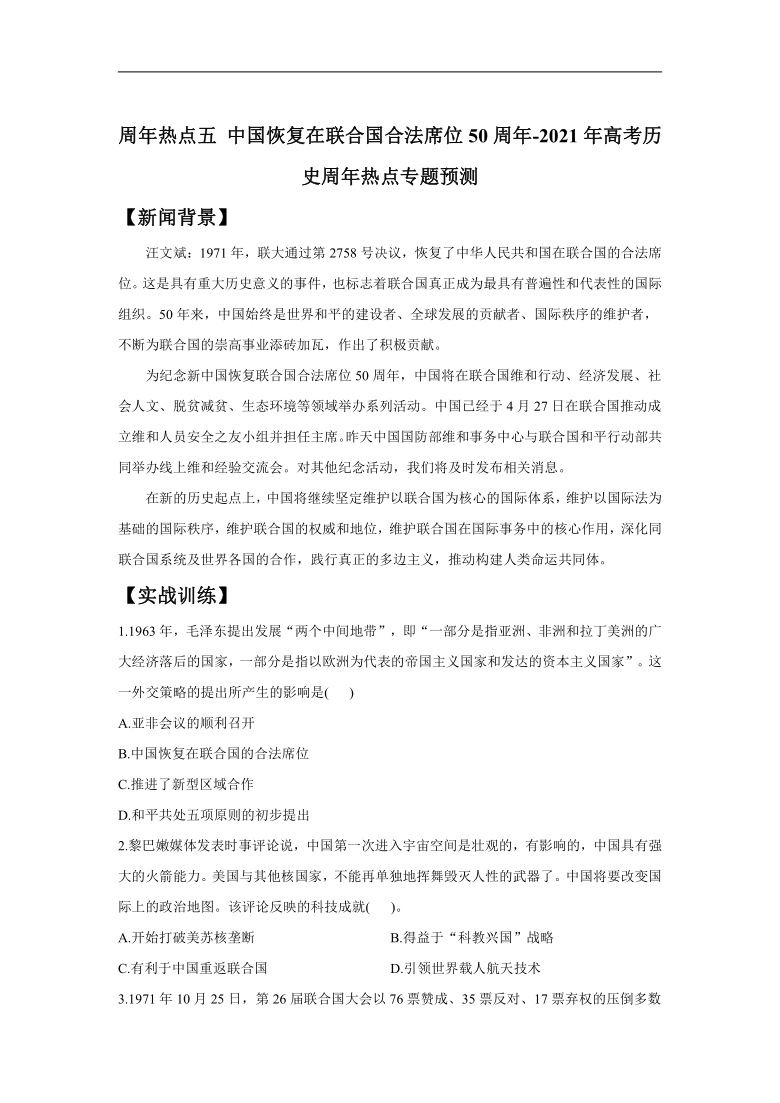 周年热点五 中国恢复在联合国合法席位50周年-2021年高考历史周年热点专题预测

【新闻背景】

汪文斌：1971年，联大通过第2758号决议，恢复了中华人民共和国在联合国的合法席位。这是具有重大历史意义的事件，也标志着联合国真正成为最具有普遍性和代表性的国际组织。50年来，中国始终是世界和平的建设者、全球发展的贡献者、国际秩序的维护者，不断为联合国的崇高事业添砖加瓦，作出了积极贡献。

为纪念新中国恢复联合国合法席位50周年，中国将在联合国维和行动、经济发展、社会人文、脱贫减贫、生态环境等领域举办系列活动。中国已经于4月27日在联合国推动成立维和人员安全之友小组并担任主席。昨天中国国防部维和事务中心与联合国和平行动部共同举办线上维和经验交流会。对其他纪念活动，我们将及时发布相关消息。

在新的历史起点上，中国将继续坚定维护以联合国为核心的国际体系，维护以国际法为基础的国际秩序，维护联合国的权威和地位，维护联合国在国际事务中的核心作用，深化同联合国系统及世界各国的合作，践行真正的多边主义，推动构建人类命运共同体。

【实战训练】

1.1963年，毛泽东提出发展“两个中间地带”，即“一部分是指亚洲、非洲和拉丁美洲的广大经济落后的国家，一部分是指以欧洲为代表的帝国主义国家和发达的资本主义国家”。这一外交策略的提出所产生的影响是(　　)

A.亚非会议的顺利召开

B.中国恢复在联合国的合法席位

C.推进了新型区域合作

D.和平共处五项原则的初步提出

2.黎巴嫩媒体发表时事评论说，中国第一次进入宇宙空间是壮观的，有影响的，中国具有强大的火箭能力。美国与其他核国家，不能再单独地挥舞毁灭人性的武器了。中国将要改变国际上的政治地图。该评论反映的科技成就(　　)。

A.开始打破美苏核垄断

B.得益于“科教兴国”战略

C.有利于中国重返联合国

D.引领世界载人航天技术

3.1971年10月25日，第26届联合国大会以76票赞成、35票反对、17票弃权的压倒多数